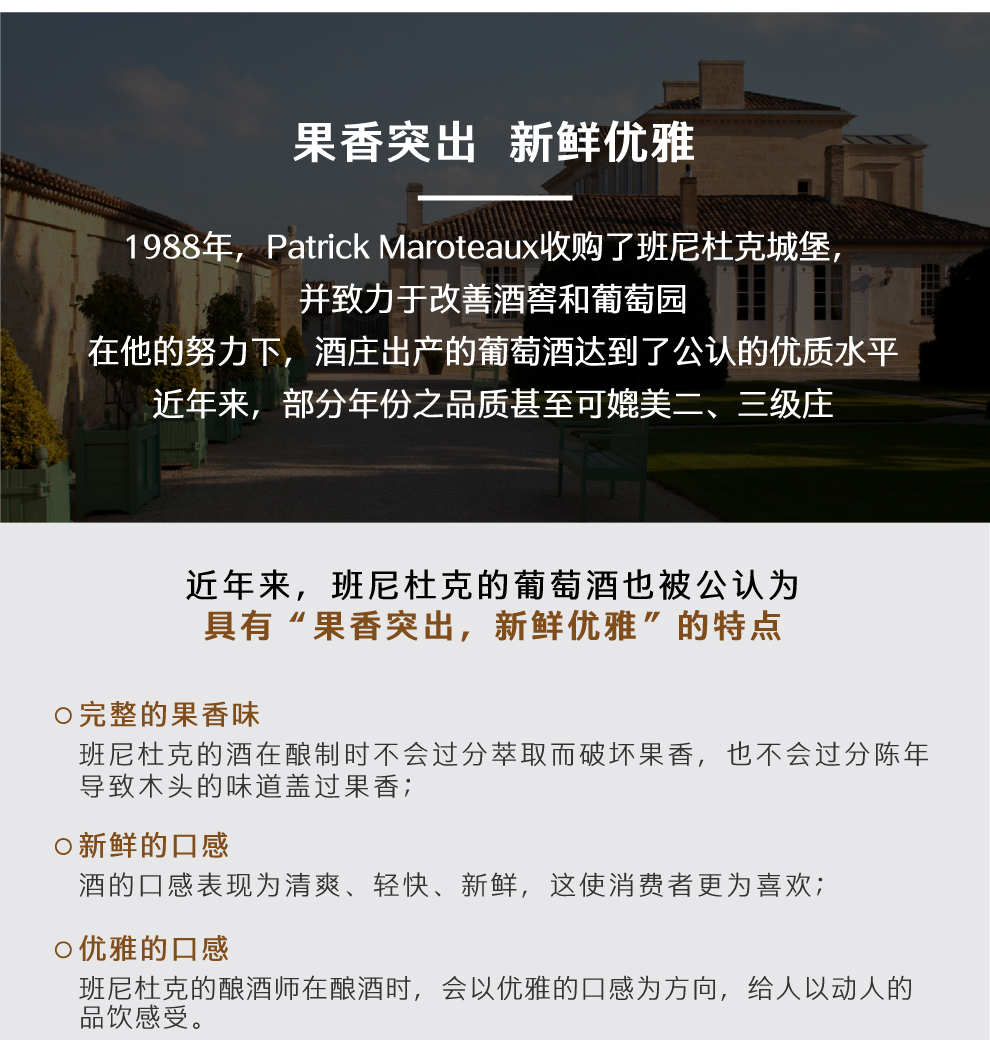 果香突出 新鲜优雅

1988年，Patrick Maroteaux收购了班尼杜克城堡，
并致力于改善酒窖和葡萄园
在他的努力下，酒庄出产的葡萄酒达到了公认的优质水平
近年来，部分年份之品质甚至可媲美二、三级庄

近年来，班尼杜克的葡萄酒也被公认为
具有“果香突出，新鲜优雅”的特点

○完整的果香味
班尼杜克的酒在酿制时不会过分萃取而破坏果香，也不会过分陈年导致木头的味道盖过果香；

○新鲜的口感
酒的口感表现为清爽、轻快、新鲜，这使消费者更为喜欢；

○优雅的口感
班尼杜克的酿酒师在酿酒时，会以优雅的口感为方向，给人以动人的品饮感受。